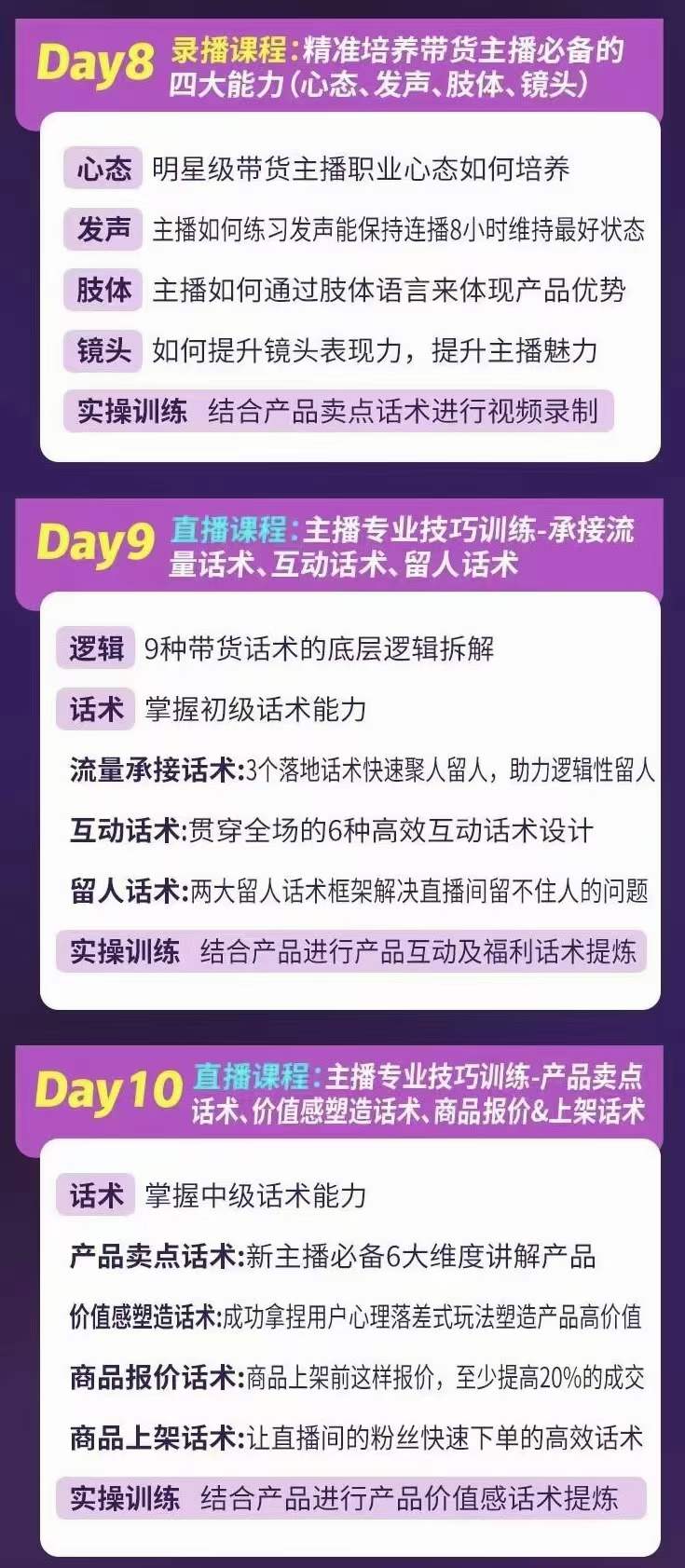 Day8 录播课程:精准培养带货主播必备的四大能力(心态、发声、肢体、镜头)

心态 明星级带货主播职业心态如何培养

发声 主播如何练习发声能保持连播8小时维持最好状态

肢体 主播如何通过肢体语言来体现产品优势

镜头 如何提升镜头表现力，提升主播魅力

实操训练 结合产品卖点话术进行视频录制

Day9 直播课程:主播专业技巧训练-承接流量话术、互动话术、留人话术

逻辑 9种带货话术的底层逻辑拆解

话术 掌握初级话术能力

流量承接话术:3个落地话术快速聚人留人，助力逻辑性留人

互动话术:贯穿全场的6种高效互动话术设计

留人话术:两大留人话术框架解决直播间留不住人的问题

实操训练 结合产品进行产品互动及福利话术提炼

Day10 直播课程:主播专业技巧训练-产品卖点话术、价值感塑造话术、商品报价&上架话术

话术 掌握中级话术能力

产品卖点话术:新主播必备6大维度讲解产品

价值感塑造话术:成功拿捏用户心理落差式玩法塑造产品高价值

商品报价话术:商品上架前这样报价，至少提高20%的成交

商品上架话术:让直播间的粉丝快速下单的高效话术

实操训练 结合产品进行产品价值感话术提炼